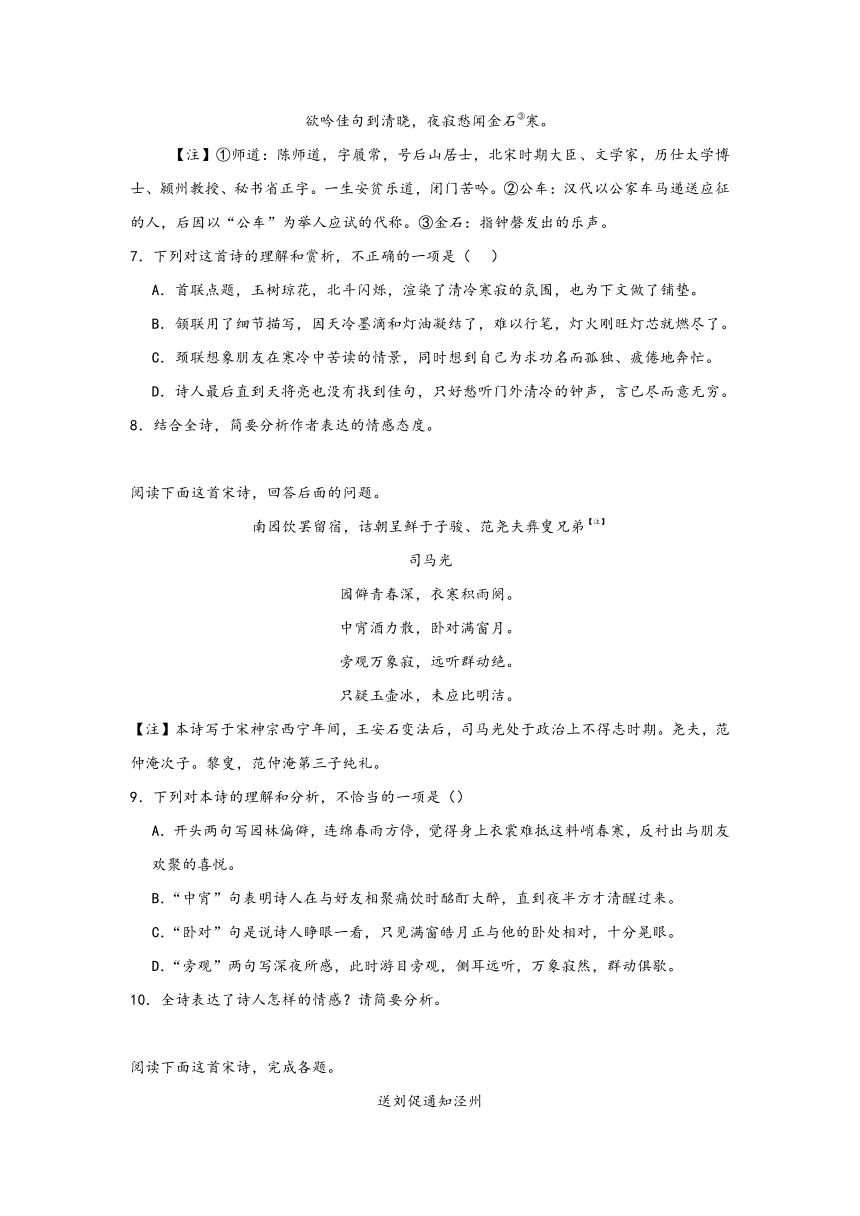 欲吟佳句到清晓，夜寂愁闻金石③寒。

【注】①师道：陈师道，字履常，号后山居士，北宋时期大臣、文学家，历仕太学博士、颍州教授、秘书省正字。一生安贫乐道，闭门苦吟。②公车：汉代以公家车马递送应征的人，后因以“公车”为举人应试的代称。③金石：指钟磬发出的乐声。

7．下列对这首诗的理解和赏析，不正确的一项是（　）

A．首联点题，玉树琼花，北斗闪烁，渲染了清冷寒寂的氛围，也为下文做了铺垫。

B．颔联用了细节描写，因天冷墨滴和灯油凝结了，难以行笔，灯火刚旺灯芯就燃尽了。

C．颈联想象朋友在寒冷中苦读的情景，同时想到自己为求功名而孤独、疲倦地奔忙。

D．诗人最后直到天将亮也没有找到佳句，只好愁听门外清冷的钟声，言已尽而意无穷。

8．结合全诗，简要分析作者表达的情感态度。

阅读下面这首宋诗，回答后面的问题。

南园饮罢留宿，诘朝呈鲜于子骏、范尧夫彝叟兄弟【注】

司马光

园僻青春深，衣寒积雨阕。

中宵酒力散，卧对满窗月。

旁观万象寂，远听群动绝。

只疑玉壶冰，未应比明洁。

【注】本诗写于宋神宗西宁年间，王安石变法后，司马光处于政治上不得志时期。尧夫，范仲淹次子。黎叟，范仲淹第三子纯礼。

9．下列对本诗的理解和分析，不恰当的一项是（）

A．开头两句写园林偏僻，连绵春雨方停，觉得身上衣裳难抵这料峭春寒，反衬出与朋友欢聚的喜悦。

B．“中宵”句表明诗人在与好友相聚痛饮时酩酊大醉，直到夜半方才清醒过来。

C．“卧对”句是说诗人睁眼一看，只见满窗皓月正与他的卧处相对，十分晃眼。

D．“旁观”两句写深夜所感，此时游目旁观，侧耳远听，万象寂然，群动俱歇。

10．全诗表达了诗人怎样的情感？请简要分析。

阅读下面这首宋诗，完成各题。

送刘促通知泾州